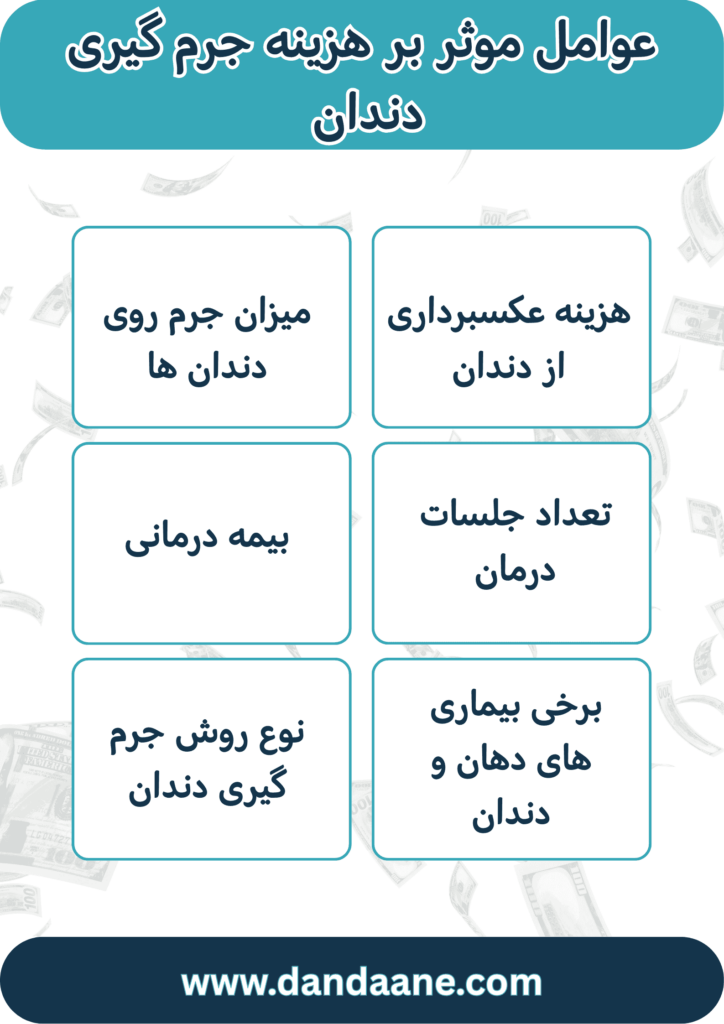 عوامل موثر بر هزینه جرم گیری دندان

هزینه عکسبرداری از دندان

میزان جرم روی دندان ها

تعداد جلسات درمان

بیمه درمانی

برخی بیماری های دهان و دندان

نوع روش جرم گیری دندان

www.dandaane.com